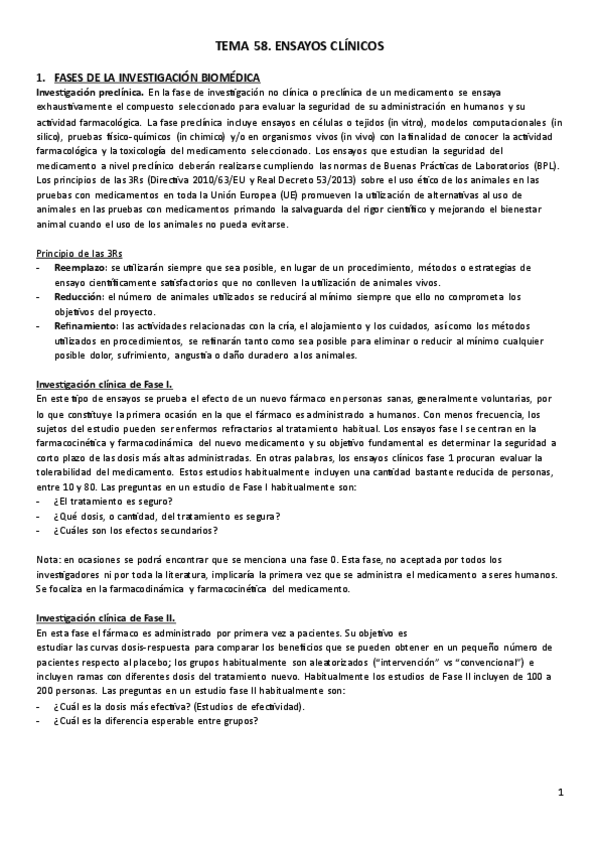 TEMA 58. ENSAYOS CLÍNICOS

1. FASES DE LA INVESTIGACIÓN BIOMÉDICA

Investigación preclínica. En la fase de investigación no clínica o preclínica de un medicamento se ensaya exhaustivamente el compuesto seleccionado para evaluar la seguridad de su administración en humanos y su actividad farmacológica. La fase preclínica incluye ensayos en células o tejidos (in vitro), modelos computacionales (in silico), pruebas físico-químicos (in chimico) y/o en organismos vivos (in vivo) con la finalidad de conocer la actividad farmacológica y la toxicología del medicamento seleccionado. Los ensayos que estudian la seguridad del medicamento a nivel preclínico deberán realizarse cumpliendo las normas de Buenas Prácticas de Laboratorios (BPL). Los principios de las 3Rs (Directiva 2010/63/EU y Real Decreto 53/2013) sobre el uso ético de los animales en las pruebas con medicamentos en toda la Unión Europea (UE) promueven la utilización de alternativas al uso de animales en las pruebas con medicamentos primando la salvaguarda del rigor científico y mejorando el bienestar animal cuando el uso de los animales no pueda evitarse.

Principio de las 3Rs
- Reemplazo: se utilizarán siempre que sea posible, en lugar de un procedimiento, métodos o estrategias de ensayo científicamente satisfactorios que no conlleven la utilización de animales vivos.
- Reducción: el número de animales utilizados se reducirá al mínimo siempre que ello no comprometa los objetivos del proyecto.
- Refinamiento: las actividades relacionadas con la cría, el alojamiento y los cuidados, así como los métodos utilizados en procedimientos, se refinarán tanto como sea posible para eliminar o reducir al mínimo cualquier posible dolor, sufrimiento, angustia o daño duradero a los animales.

Investigación clínica de Fase I.
En este tipo de ensayos se prueba el efecto de un nuevo fármaco en personas sanas, generalmente voluntarias, por lo que constituye la primera ocasión en la que el fármaco es administrado a humanos. Con menos frecuencia, los sujetos del estudio pueden ser enfermos refractarios al tratamiento habitual. Los ensayos fase I se centran en la farmacocinética y farmacodinámica del nuevo medicamento y su objetivo fundamental es determinar la seguridad a corto plazo de las dosis más altas administradas. En otras palabras, los ensayos clínicos fase 1 procuran evaluar la tolerabilidad del medicamento. Estos estudios habitualmente incluyen una cantidad bastante reducida de personas, entre 10 y 80. Las preguntas en un estudio de Fase I habitualmente son:
- ¿El tratamiento es seguro?
- ¿Qué dosis, o cantidad, del tratamiento es segura?
- ¿Cuáles son los efectos secundarios?

Nota: en ocasiones se podrá encontrar que se menciona una fase 0. Esta fase, no aceptada por todos los investigadores ni por toda la literatura, implicaría la primera vez que se administra el medicamento a seres humanos. Se focaliza en la farmacodinámica y farmacocinética del medicamento.

Investigación clínica de Fase II.
En esta fase el fármaco es administrado por primera vez a pacientes. Su objetivo es estudiar las curvas dosis-respuesta para comparar los beneficios que se pueden obtener en un pequeño número de pacientes respecto al placebo; los grupos habitualmente son aleatorizados ("intervención" vs "convencional") e incluyen ramas con diferentes dosis del tratamiento nuevo. Habitualmente los estudios de Fase II incluyen de 100 a 200 personas. Las preguntas en un estudio fase II habitualmente son:
- ¿Cuál es la dosis más efectiva? (Estudios de efectividad).
- ¿Cuál es la diferencia esperable entre grupos?

1